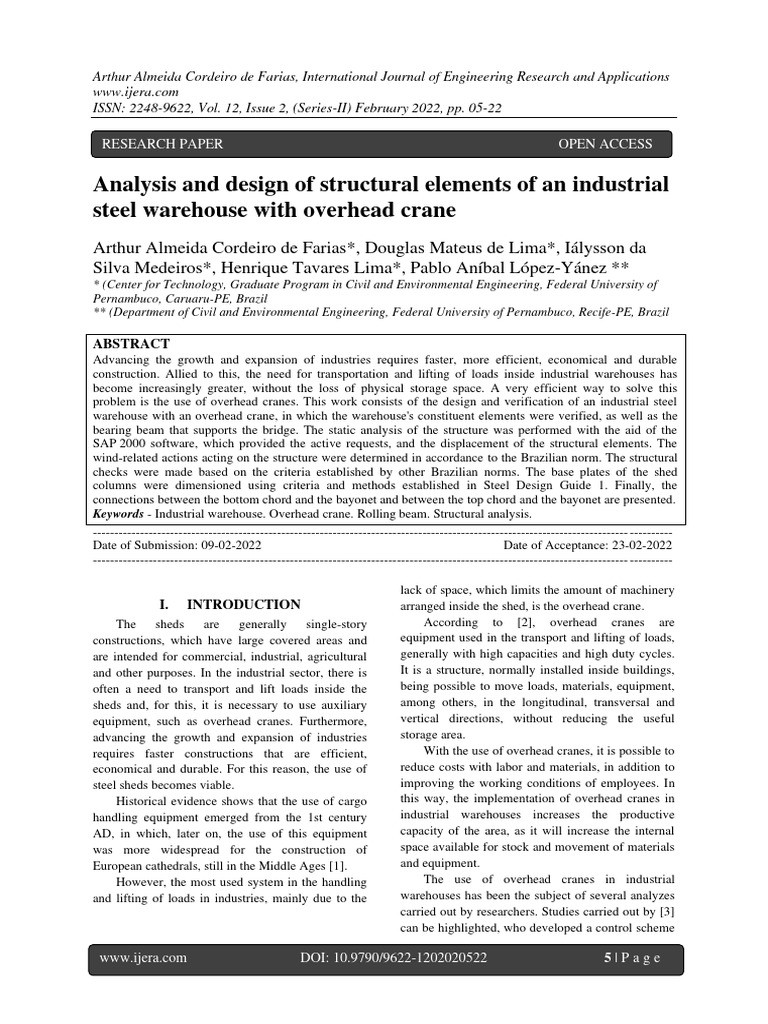 Arthur Almeida Cordeiro de Farias, International Journal of Engineering Research and Applications
www.ijera.com
ISSN: 2248-9622, Vol. 12, Issue 2, (Series-II) February 2022, pp. 05-22

RESEARCH PAPER

OPEN ACCESS

Analysis and design of structural elements of an industrial steel warehouse with overhead crane

Arthur Almeida Cordeiro de Farias*, Douglas Mateus de Lima*, Iálysson da Silva Medeiros*, Henrique Tavares Lima*, Pablo Aníbal López-Yánez **
* (Center for Technology, Graduate Program in Civil and Environmental Engineering, Federal University of Pernambuco, Caruaru-PE, Brazil
** (Department of Civil and Environmental Engineering, Federal University of Pernambuco, Recife-PE, Brazil

ABSTRACT
Advancing the growth and expansion of industries requires faster, more efficient, economical and durable construction. Allied to this, the need for transportation and lifting of loads inside industrial warehouses has become increasingly greater, without the loss of physical storage space. A very efficient way to solve this problem is the use of overhead cranes. This work consists of the design and verification of an industrial steel warehouse with an overhead crane, in which the warehouse's constituent elements were verified, as well as the bearing beam that supports the bridge. The static analysis of the structure was performed with the aid of the SAP 2000 software, which provided the active requests, and the displacement of the structural elements. The wind-related actions acting on the structure were determined in accordance to the Brazilian norm. The structural checks were made based on the criteria established by other Brazilian norms. The base plates of the shed columns were dimensioned using criteria and methods established in Steel Design Guide 1. Finally, the connections between the bottom chord and the bayonet and between the top chord and the bayonet are presented.
Keywords - Industrial warehouse. Overhead crane. Rolling beam. Structural analysis.

Date of Submission: 09-02-2022

Date of Acceptance: 23-02-2022

I. INTRODUCTION

The sheds are generally single-story constructions, which have large covered areas and are intended for commercial, industrial, agricultural and other purposes. In the industrial sector, there is often a need to transport and lift loads inside the sheds and, for this, it is necessary to use auxiliary equipment, such as overhead cranes. Furthermore, advancing the growth and expansion of industries requires faster constructions that are efficient, economical and durable. For this reason, the use of steel sheds becomes viable.

Historical evidence shows that the use of cargo handling equipment emerged from the 1st century AD, in which, later on, the use of this equipment was more widespread for the construction of European cathedrals, still in the Middle Ages [1].

However, the most used system in the handling and lifting of loads in industries, mainly due to the lack of space, which limits the amount of machinery arranged inside the shed, is the overhead crane.

According to [2], overhead cranes are equipment used in the transport and lifting of loads, generally with high capacities and high duty cycles. It is a structure, normally installed inside buildings, being possible to move loads, materials, equipment, among others, in the longitudinal, transversal and vertical directions, without reducing the useful storage area.

With the use of overhead cranes, it is possible to reduce costs with labor and materials, in addition to improving the working conditions of employees. In this way, the implementation of overhead cranes in industrial warehouses increases the productive capacity of the area, as it will increase the internal space available for stock and movement of materials and equipment.

The use of overhead cranes in industrial warehouses has been the subject of several analyzes carried out by researchers. Studies carried out by [3] can be highlighted, who developed a control scheme

www.ijera.com

DOI: 10.9790/9622-1202020522

5 | P a g e